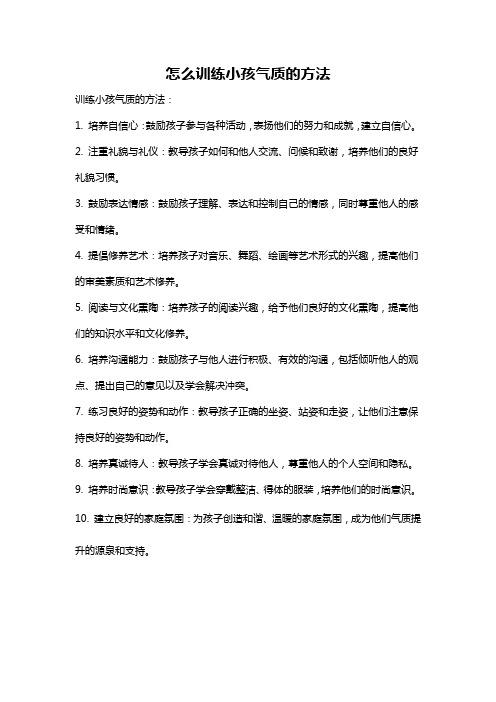 怎么训练小孩气质的方法

训练小孩气质的方法：

1. 培养自信心：鼓励孩子参与各种活动，表扬他们的努力和成就，建立自信心。

2. 注重礼貌与礼仪：教导孩子如何和他人交流、问候和致谢，培养他们的良好礼貌习惯。

3. 鼓励表达情感：鼓励孩子理解、表达和控制自己的情感，同时尊重他人的感受和情绪。

4. 提倡修养艺术：培养孩子对音乐、舞蹈、绘画等艺术形式的兴趣，提高他们的审美素质和艺术修养。

5. 阅读与文化熏陶：培养孩子的阅读兴趣，给予他们良好的文化熏陶，提高他们的知识水平和文化修养。

6. 培养沟通能力：鼓励孩子与他人进行积极、有效的沟通，包括倾听他人的观点、提出自己的意见以及学会解决冲突。

7. 练习良好的姿势和动作：教导孩子正确的坐姿、站姿和走姿，让他们注意保持良好的姿势和动作。

8. 培养真诚待人：教导孩子学会真诚对待他人，尊重他人的个人空间和隐私。

9. 培养时尚意识：教导孩子学会穿戴整洁、得体的服装，培养他们的时尚意识。

10. 建立良好的家庭氛围：为孩子创造和谐、温暖的家庭氛围，成为他们气质提升的源泉和支持。